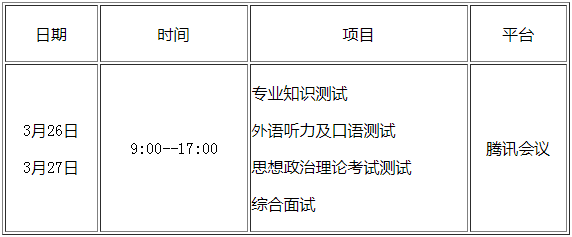 | 日期 | 时间 | 项目 | 平台 |
|---|---|---|---|
| 3月26日<br>3月27日 | 9:00--17:00 | 专业知识测试<br>外语听力及口语测试<br>思想政治理论考试测试<br>综合面试 | 腾讯会议 |